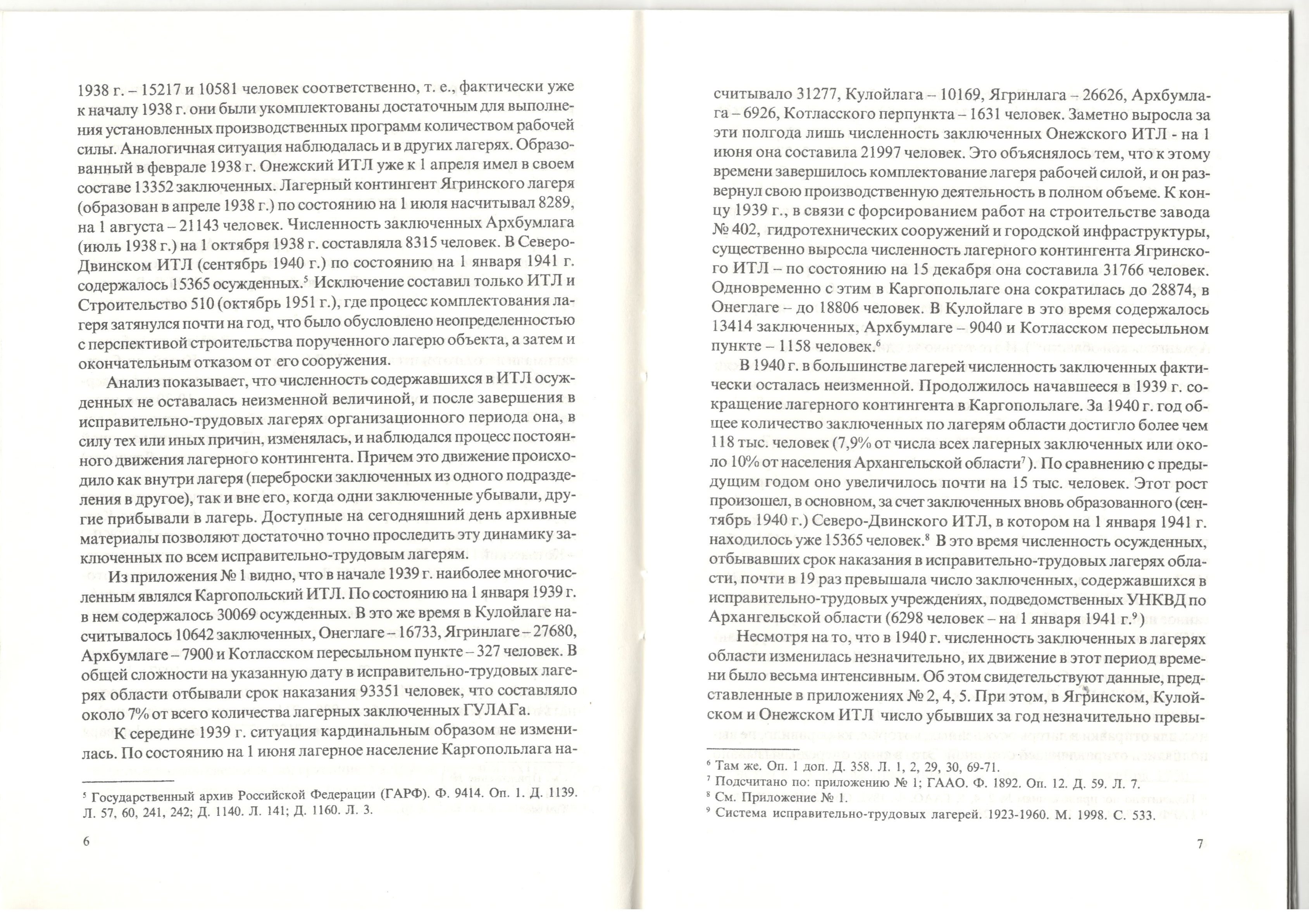 1938 г. – 15217 и 10581 человек соответственно, т. е., фактически уже к началу 1938 г. они были укомплектованы достаточным для выполнения установленных производственных программ количеством рабочей силы. Аналогичная ситуация наблюдалась и в других лагерях. Образованный в феврале 1938 г. Онежский ИТЛ уже к 1 апреля имел в своем составе 13352 заключенных. Лагерный контингент Ягринского лагеря (образован в апреле 1938 г.) по состоянию на 1 июля насчитывал 8289, на 1 августа – 21143 человек. Численность заключенных Архбумлага (июль 1938 г.) на 1 октября 1938 г. составляла 8315 человек. В Северо-Двинском ИТЛ (сентябрь 1940 г.) по состоянию на 1 января 1941 г. содержалось 15365 осужденных.$^5$ Исключение составил только ИТЛ и Строительство 510 (октябрь 1951 г.), где процесс комплектования лагеря затянулся почти на год, что было обусловлено неопределенностью с перспективой строительства порученного лагерю объекта, а затем и окончательным отказом от его сооружения.

Анализ показывает, что численность содержавшихся в ИТЛ осужденных не оставалась неизменной величиной, и после завершения в исправительно-трудовых лагерях организационного периода она, в силу тех или иных причин, изменялась, и наблюдался процесс постоянного движения лагерного контингента. Причем это движение происходило как внутри лагеря (переброски заключенных из одного подразделения в другое), так и вне его, когда одни заключенные убывали, другие прибывали в лагерь. Доступные на сегодняшний день архивные материалы позволяют достаточно точно проследить эту динамику заключенных по всем исправительно-трудовым лагерям.

Из приложения № 1 видно, что в начале 1939 г. наиболее многочисленным являлся Каргопольский ИТЛ. По состоянию на 1 января 1939 г. в нем содержалось 30069 осужденных. В это же время в Кулойлаге насчитывалось 10642 заключенных, Онеглаге – 16733, Ягринлаге – 27680, Архбумлаге – 7900 и Котласском пересыльном пункте – 327 человек. В общей сложности на указанную дату в исправительно-трудовых лагерях области отбывали срок наказания 93351 человек, что составляло около 7% от всего количества лагерных заключенных ГУЛАГа.

К середине 1939 г. ситуация кардинальным образом не изменилась. По состоянию на 1 июня лагерное население Каргопольлага на-

$^5$ Государственный архив Российской Федерации (ГАРФ). Ф. 9414. Оп. 1. Д. 1139. Л. 57, 60, 241, 242; Д. 1140. Л. 141; Д. 1160. Л. 3.

6

считывало 31277, Кулойлага – 10169, Ягринлага – 26626, Архбумлага – 6926, Котласского перпункта – 1631 человек. Заметно выросла за эти полгода лишь численность заключенных Онежского ИТЛ - на 1 июня она составила 21997 человек. Это объяснялось тем, что к этому времени завершилось комплектование лагеря рабочей силой, и он развернул свою производственную деятельность в полном объеме. К концу 1939 г., в связи с форсированием работ на строительстве завода № 402, гидротехнических сооружений и городской инфраструктуры, существенно выросла численность лагерного контингента Ягринского ИТЛ – по состоянию на 15 декабря она составила 31766 человек. Одновременно с этим в Каргопольлаге она сократилась до 28874, в Онеглаге – до 18806 человек. В Кулойлаге в это время содержалось 13414 заключенных, Архбумлаге – 9040 и Котласском пересыльном пункте – 1158 человек.$^6$

В 1940 г. в большинстве лагерей численность заключенных фактически осталась неизменной. Продолжилось начавшееся в 1939 г. сокращение лагерного контингента в Каргопольлаге. За 1940 г. год общее количество заключенных по лагерям области достигло более чем 118 тыс. человек (7,9% от числа всех лагерных заключенных или около 10% от населения Архангельской области$^7$). По сравнению с предыдущим годом оно увеличилось почти на 15 тыс. человек. Этот рост произошел, в основном, за счет заключенных вновь образованного (сентябрь 1940 г.) Северо-Двинского ИТЛ, в котором на 1 января 1941 г. находилось уже 15365 человек.$^8$ В это время численность осужденных, отбывавших срок наказания в исправительно-трудовых лагерях области, почти в 19 раз превышала число заключенных, содержавшихся в исправительно-трудовых учреждениях, подведомственных УНКВД по Архангельской области (6298 человек – на 1 января 1941 г.$^9$)

Несмотря на то, что в 1940 г. численность заключенных в лагерях области изменилась незначительно, их движение в этот период времени было весьма интенсивным. Об этом свидетельствуют данные, представленные в приложениях № 2, 4, 5. При этом, в Ягринском, Кулойском и Онежском ИТЛ число убывших за год незначительно превы-

$^6$ Там же. Оп. 1 доп. Д. 358. Л. 1, 2, 29, 30, 69-71.
$^7$ Подсчитано по: приложению № 1; ГААО. Ф. 1892. Оп. 12. Д. 59. Л. 7.
$^8$ См. Приложение № 1.
$^9$ Система исправительно-трудовых лагерей. 1923-1960. М. 1998. С. 533.

7